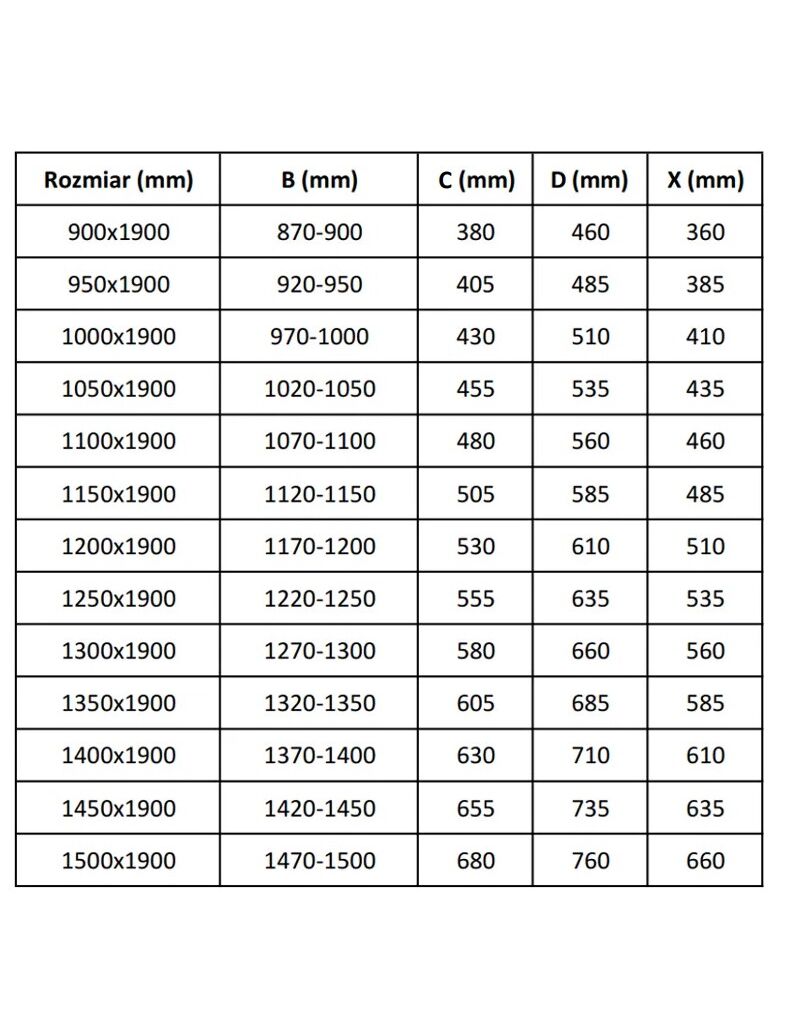 | Rozmiar (mm) | B (mm) | C (mm) | D (mm) | X (mm) |
|---|---|---|---|---|
| 900x1900 | 870-900 | 380 | 460 | 360 |
| 950x1900 | 920-950 | 405 | 485 | 385 |
| 1000x1900 | 970-1000 | 430 | 510 | 410 |
| 1050x1900 | 1020-1050 | 455 | 535 | 435 |
| 1100x1900 | 1070-1100 | 480 | 560 | 460 |
| 1150x1900 | 1120-1150 | 505 | 585 | 485 |
| 1200x1900 | 1170-1200 | 530 | 610 | 510 |
| 1250x1900 | 1220-1250 | 555 | 635 | 535 |
| 1300x1900 | 1270-1300 | 580 | 660 | 560 |
| 1350x1900 | 1320-1350 | 605 | 685 | 585 |
| 1400x1900 | 1370-1400 | 630 | 710 | 610 |
| 1450x1900 | 1420-1450 | 655 | 735 | 635 |
| 1500x1900 | 1470-1500 | 680 | 760 | 660 |